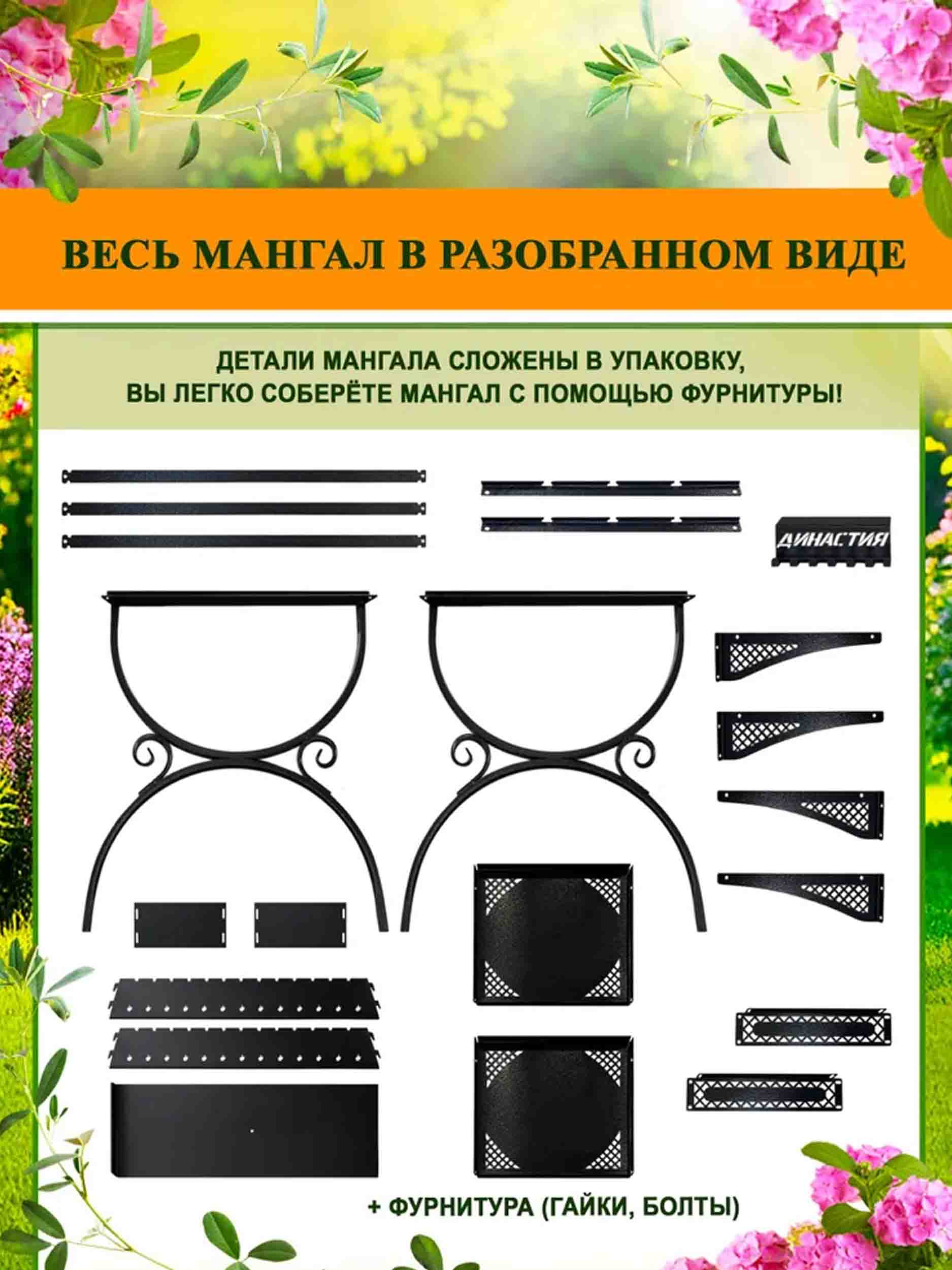 ВЕСЬ МАНГАЛ В РАЗОБРАННОМ ВИДЕ

ДЕТАЛИ МАНГАЛА СЛОЖЕНЫ В УПАКОВКУ,
ВЫ ЛЕГКО СОБЕРЁТЕ МАНГАЛ С ПОМОЩЬЮ ФУРНИТУРЫ!

ДИНАСТИЯ

+ ФУРНИТУРА (ГАЙКИ, БОЛТЫ)